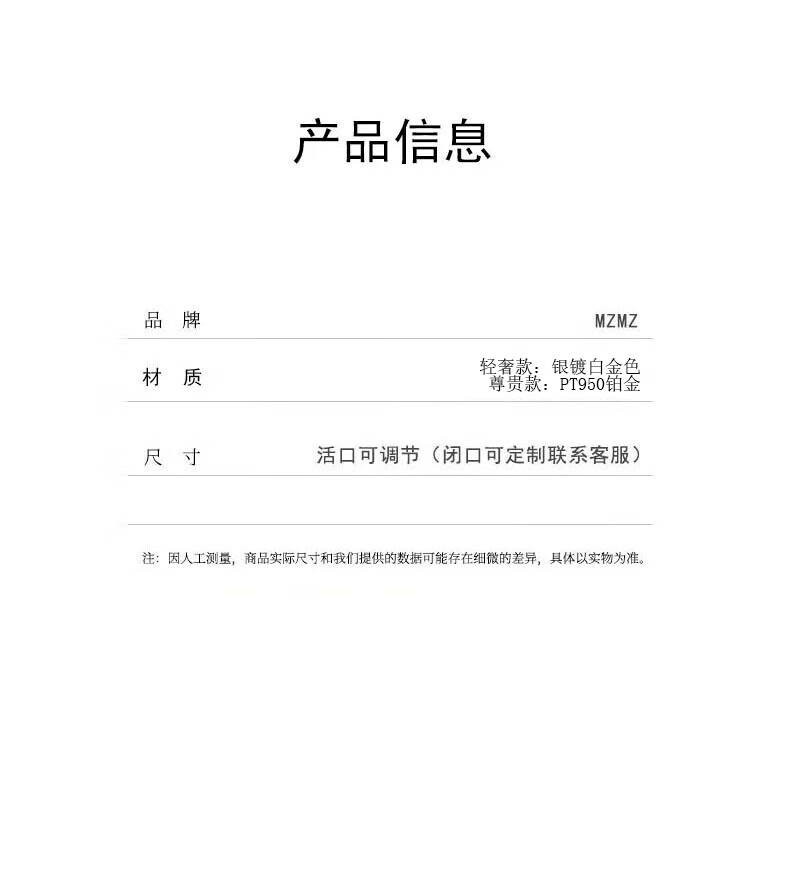 产品信息

品 牌 MZMZ

材 质 轻奢款：银镀白金色
尊贵款：PT950铂金

尺 寸 活口可调节（闭口可定制联系客服）

注：因人工测量，商品实际尺寸和我们提供的数据可能存在细微的差异，具体以实物为准。